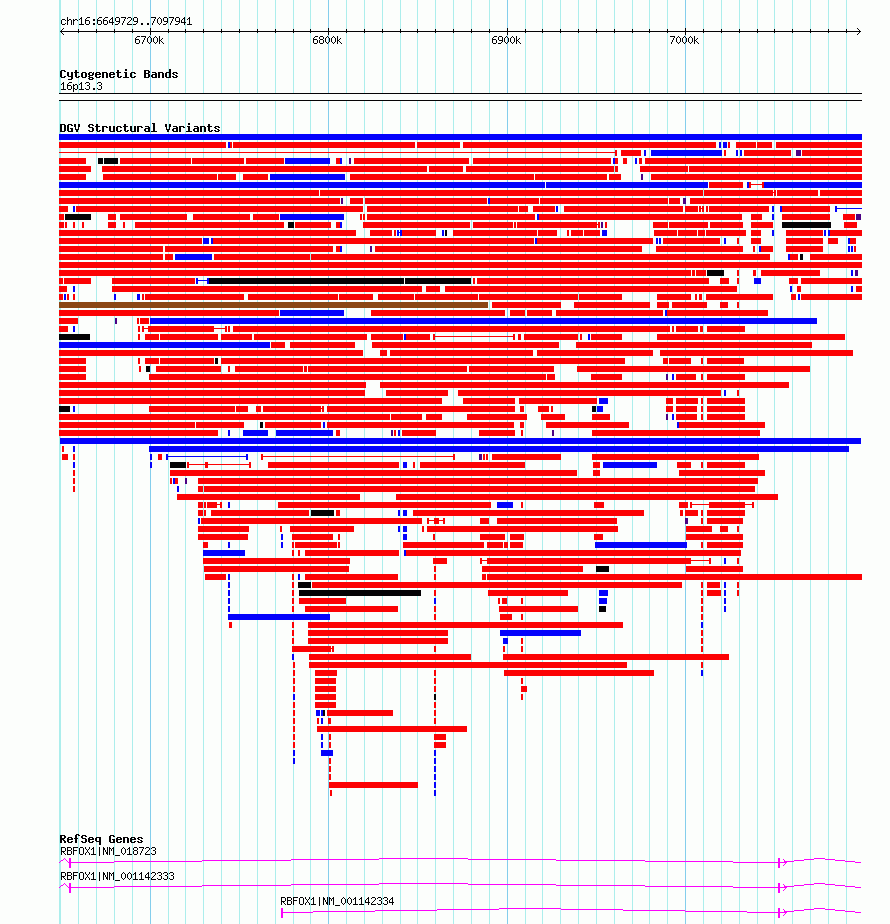 chr16:6649729..7097941

6700k 6800k 6900k 7000k

Cytogenetic Bands
16p13.3

DGV Structural Variants

RefSeq Genes
RBFOX1|NM_018723
RBFOX1|NM_001142333
RBFOX1|NM_001142334